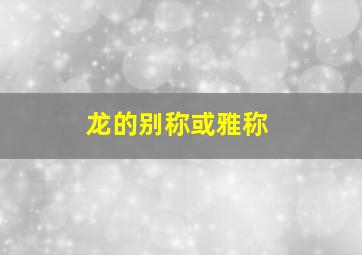 龙的别称或雅称